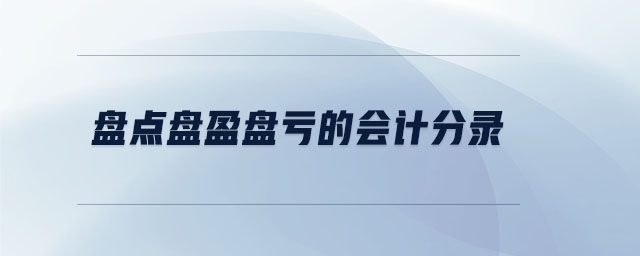 盘点盘盈盘亏的会计分录